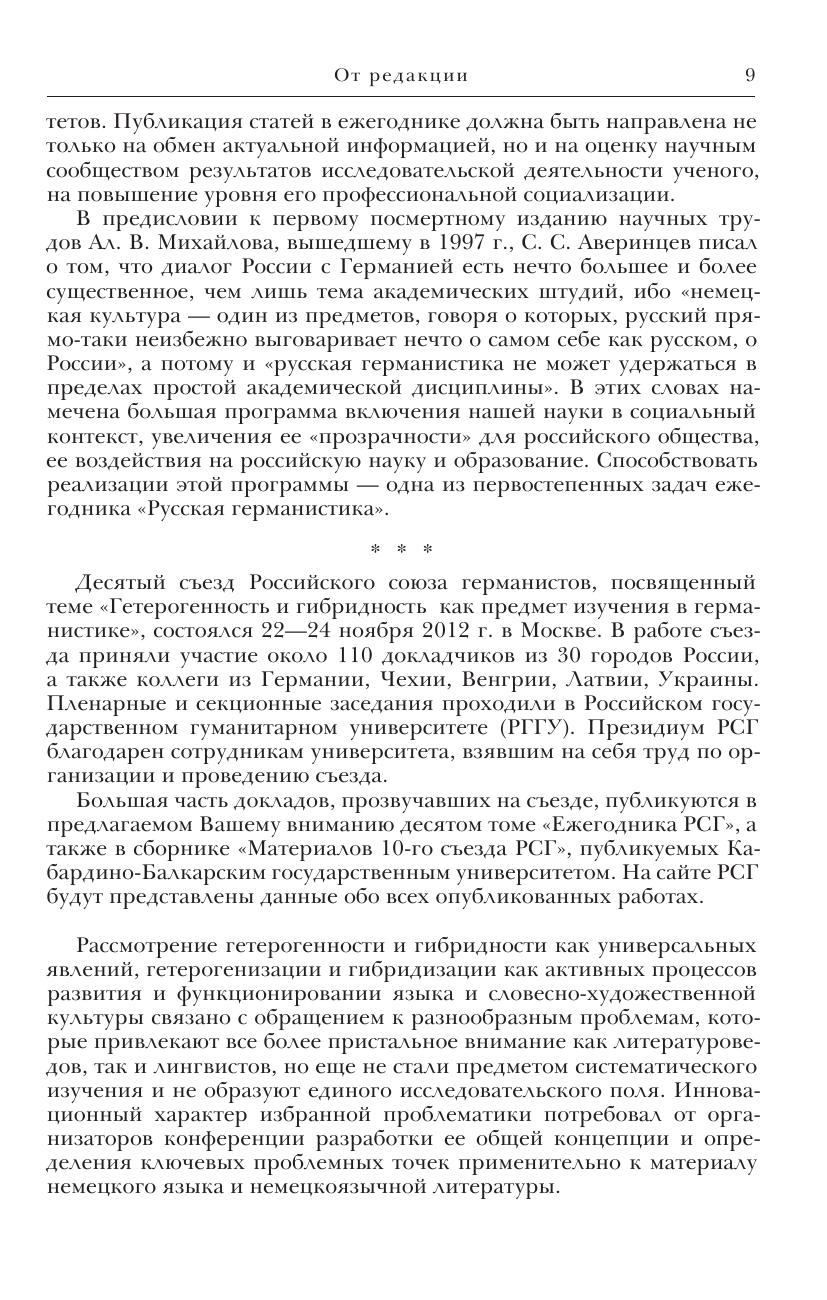 От редакции 9

тетов. Публикация статей в ежегоднике должна быть направлена не только на обмен актуальной информацией, но и на оценку научным сообществом результатов исследовательской деятельности ученого, на повышение уровня его профессиональной социализации.

В предисловии к первому посмертному изданию научных трудов Ал. В. Михайлова, вышедшему в 1997 г., С. С. Аверинцев писал о том, что диалог России с Германией есть нечто большее и более существенное, чем лишь тема академических штудий, ибо «немецкая культура — один из предметов, говоря о которых, русский прямо-таки неизбежно выговаривает нечто о самом себе как русском, о России», а потому и «русская германистика не может удержаться в пределах простой академической дисциплины». В этих словах намечена большая программа включения нашей науки в социальный контекст, увеличения ее «прозрачности» для российского общества, ее воздействия на российскую науку и образование. Способствовать реализации этой программы — одна из первостепенных задач ежегодника «Русская германистика».

* * *

Десятый съезд Российского союза германистов, посвященный теме «Гетерогенность и гибридность как предмет изучения в германистике», состоялся 22—24 ноября 2012 г. в Москве. В работе съезда приняли участие около 110 докладчиков из 30 городов России, а также коллеги из Германии, Чехии, Венгрии, Латвии, Украины. Пленарные и секционные заседания проходили в Российском государственном гуманитарном университете (РГГУ). Президиум РСГ благодарен сотрудникам университета, взявшим на себя труд по организации и проведению съезда.

Большая часть докладов, прозвучавших на съезде, публикуются в предлагаемом Вашему вниманию десятом томе «Ежегодника РСГ», а также в сборнике «Материалов 10-го съезда РСГ», публикуемых Кабардино-Балкарским государственным университетом. На сайте РСГ будут представлены данные обо всех опубликованных работах.

Рассмотрение гетерогенности и гибридности как универсальных явлений, гетерогенизации и гибридизации как активных процессов развития и функционировании языка и словесно-художественной культуры связано с обращением к разнообразным проблемам, которые привлекают все более пристальное внимание как литературоведов, так и лингвистов, но еще не стали предметом систематического изучения и не образуют единого исследовательского поля. Инновационный характер избранной проблематики потребовал от организаторов конференции разработки ее общей концепции и определения ключевых проблемных точек применительно к материалу немецкого языка и немецкоязычной литературы.